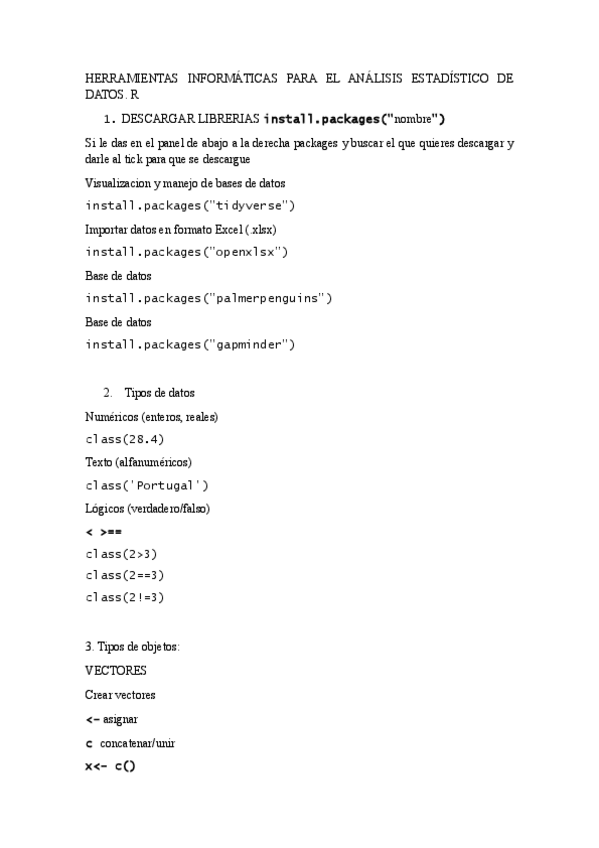 HERRAMIENTAS INFORMÁTICAS PARA EL ANÁLISIS ESTADÍSTICO DE DATOS. R

1. DESCARGAR LIBRERIAS install.packages("nombre")

Si le das en el panel de abajo a la derecha packages y buscar el que quieres descargar y darle al tick para que se descargue

Visualizacion y manejo de bases de datos

install.packages("tidyverse")

Importar datos en formato Excel (.xlsx)

install.packages("openxlsx")

Base de datos

install.packages("palmerpenguins")

Base de datos

install.packages("gapminder")

2. Tipos de datos

Numéricos (enteros, reales)

class(28.4)

Texto (alfanuméricos)

class('Portugal')

Lógicos (verdadero/falso)

< >==

class(2>3)

class(2==3)

class(2!=3)

3. Tipos de objetos:

VECTORES

Crear vectores

<- asignar

c concatenar/unir

x<- c()